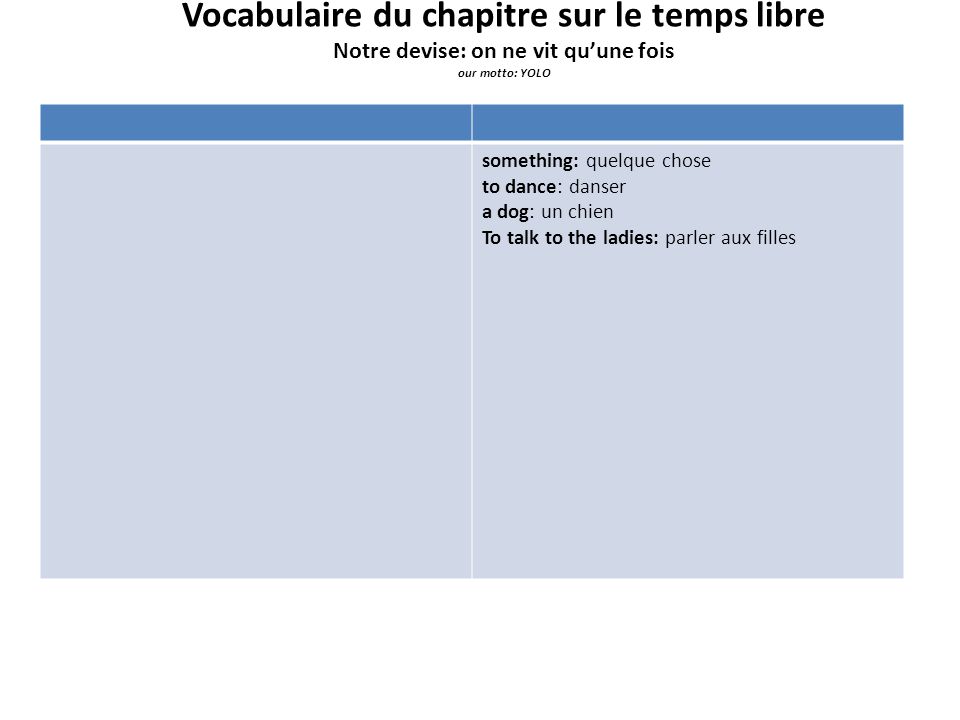 Vocabulaire du chapitre sur le temps libre
Notre devise: on ne vit qu'une fois
our motto: YOLO

| | |
|---|---|
| | something: quelque chose<br>to dance: danser<br>a dog: un chien<br>To talk to the ladies: parler aux filles |